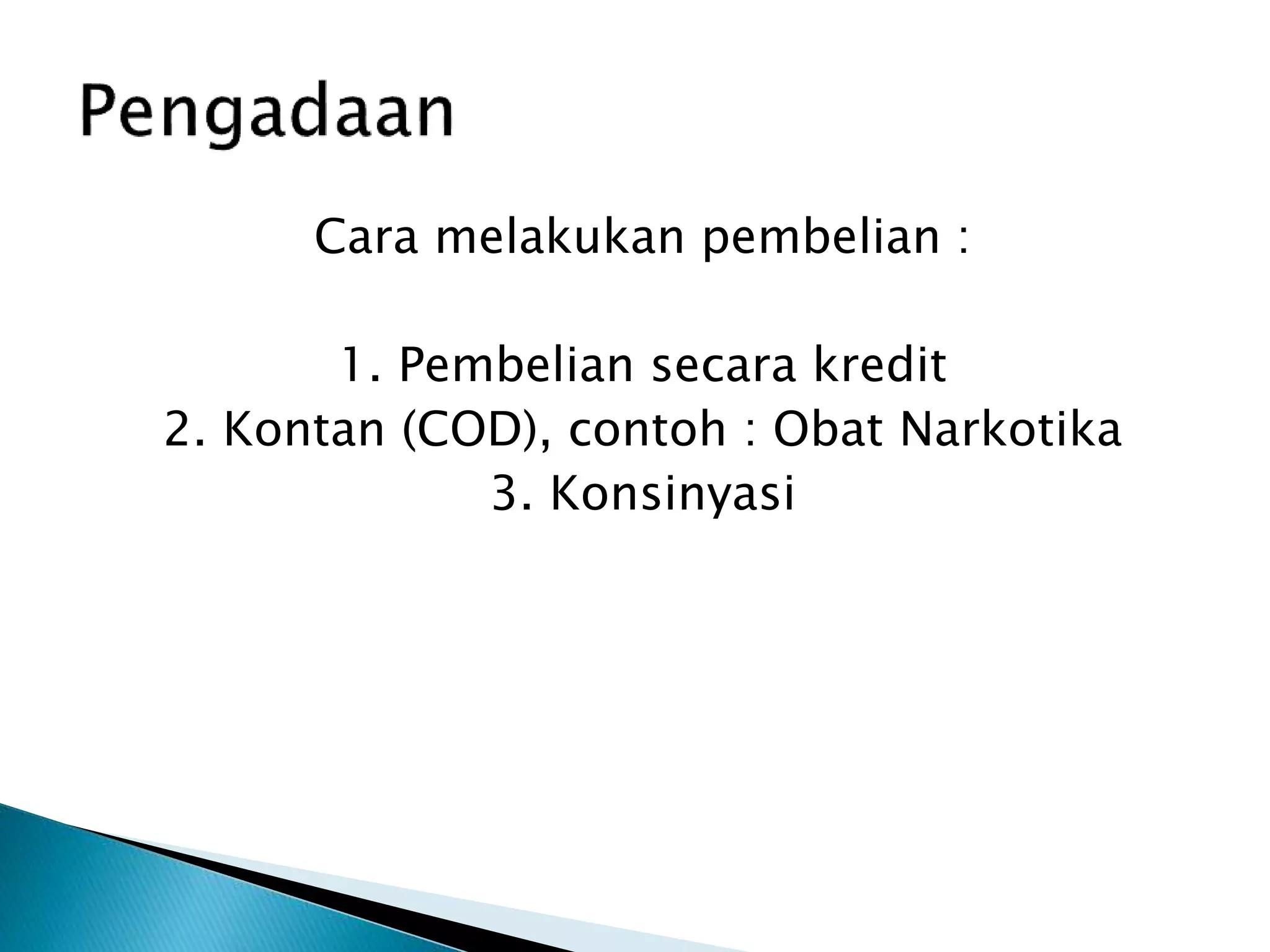 Pengadaan

Cara melakukan pembelian :

1. Pembelian secara kredit
2. Kontan (COD), contoh : Obat Narkotika
3. Konsinyasi